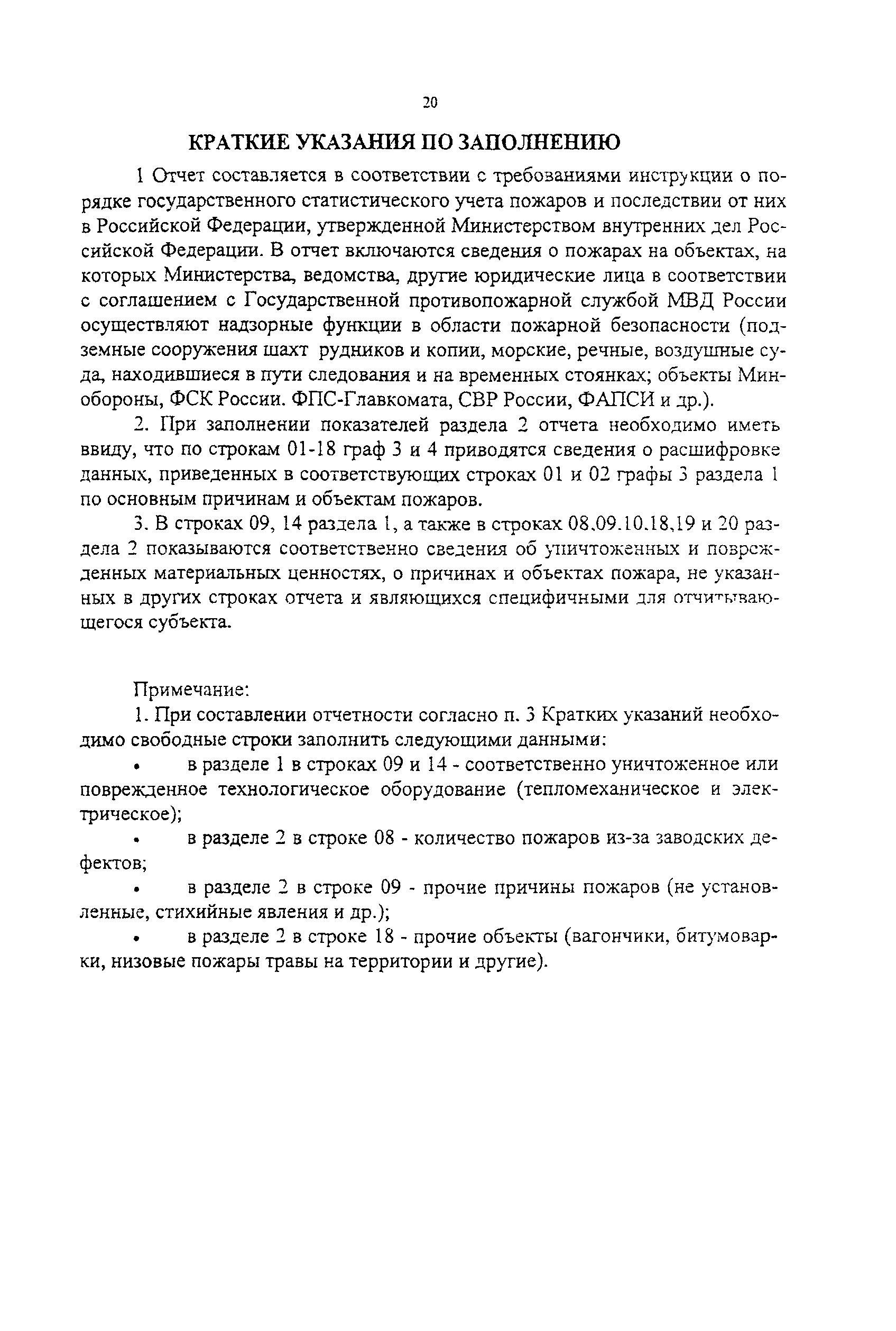 20

КРАТКИЕ УКАЗАНИЯ ПО ЗАПОЛНЕНИЮ

1 Отчет составляется в соответствии с требованиями инструкции о порядке государственного статистического учета пожаров и последствии от них в Российской Федерации, утвержденной Министерством внутренних дел Российской Федерации. В отчет включаются сведения о пожарах на объектах, на которых Министерства, ведомства, другие юридические лица в соответствии с соглашением с Государственной противопожарной службой МВД России осуществляют надзорные функции в области пожарной безопасности (подземные сооружения шахт рудников и копии, морские, речные, воздушные суда, находившиеся в пути следования и на временных стоянках; объекты Минобороны, ФСК России. ФПС-Главкомата, СВР России, ФАПСИ и др.).

2. При заполнении показателей раздела 2 отчета необходимо иметь ввиду, что по строкам 01-18 граф 3 и 4 приводятся сведения о расшифровке данных, приведенных в соответствующих строках 01 и 02 графы 3 раздела 1 по основным причинам и объектам пожаров.

3. В строках 09, 14 раздела 1, а также в строках 08.09.10.18,19 и 20 раздела 2 показываются соответственно сведения об уничтоженных и поврежденных материальных ценностях, о причинах и объектах пожара, не указанных в других строках отчета и являющихся специфичными для отчитывающегося субъекта.

Примечание:

1. При составлении отчетности согласно п. 3 Кратких указаний необходимо свободные строки заполнить следующими данными:

• в разделе 1 в строках 09 и 14 - соответственно уничтоженное или поврежденное технологическое оборудование (тепломеханическое и электрическое);

• в разделе 2 в строке 08 - количество пожаров из-за заводских дефектов;

• в разделе 2 в строке 09 - прочие причины пожаров (не установленные, стихийные явления и др.);

• в разделе 2 в строке 18 - прочие объекты (вагончики, битумоварки, низовые пожары травы на территории и другие).